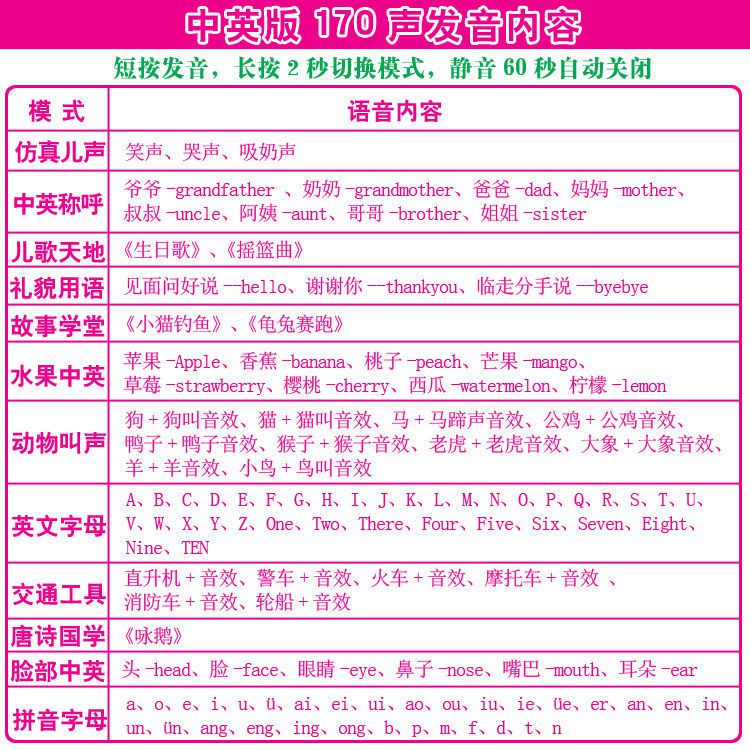 中英版 170 声发音内容

短按发音，长按 2 秒切换模式，静音 60 秒自动关闭

| 模 式 | 语音内容 |
|---|---|
| 仿真儿声 | 笑声、哭声、吸奶声 |
| 中英称呼 | 爷爷 -grandfather 、奶奶 -grandmother、爸爸 -dad、妈妈 -mother、叔叔 -uncle、阿姨 -aunt、哥哥 -brother、姐姐 -sister |
| 儿歌天地 | 《生日歌》、《摇篮曲》 |
| 礼貌用语 | 见面问好说 --hello、谢谢你 --thankyou、临走分手说 --byebye |
| 故事学堂 | 《小猫钓鱼》、《龟兔赛跑》 |
| 水果中英 | 苹果 -Apple、香蕉 -banana、桃子 -peach、芒果 -mango、草莓 -strawberry、樱桃 -cherry、西瓜 -watermelon、柠檬 -lemon |
| 动物叫声 | 狗 + 狗叫音效、猫 + 猫叫音效、马 + 马蹄声音效、公鸡 + 公鸡音效、鸭子 + 鸭子音效、猴子 + 猴子音效、老虎 + 老虎音效、大象 + 大象音效、羊 + 羊音效、小鸟 + 鸟叫音效 |
| 英文字母 | A、B、C、D、E、F、G、H、I、J、K、L、M、N、O、P、Q、R、S、T、U、V、W、X、Y、Z、One、Two、There、Four、Five、Six、Seven、Eight、Nine、TEN |
| 交通工具 | 直升机 + 音效、警车 + 音效、火车 + 音效、摩托车 + 音效 、消防车 + 音效、轮船 + 音效 |
| 唐诗国学 | 《咏鹅》 |
| 脸部中英 | 头 -head、脸 -face、眼睛 -eye、鼻子 -nose、嘴巴 -mouth、耳朵 -ear |
| 拼音字母 | a、o、e、i、u、ü、ai、ei、ui、ao、ou、iu、ie、üe、er、an、en、in、un、ün、ang、eng、ing、ong、b、p、m、f、d、t、n |